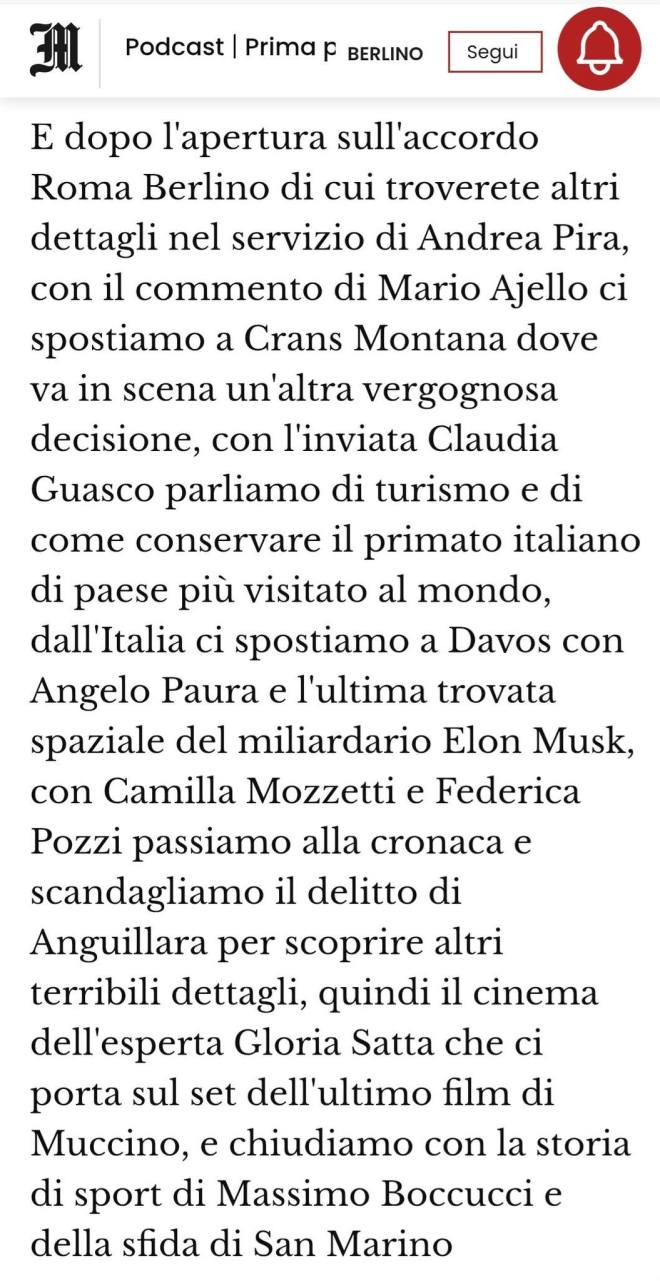 M

Podcast | Prima p BERLINO Segui

E dopo l'apertura sull'accordo Roma Berlino di cui troverete altri dettagli nel servizio di Andrea Pira, con il commento di Mario Ajello ci spostiamo a Crans Montana dove va in scena un'altra vergognosa decisione, con l'inviata Claudia Guasco parliamo di turismo e di come conservare il primato italiano di paese più visitato al mondo, dall'Italia ci spostiamo a Davos con Angelo Paura e l'ultima trovata spaziale del miliardario Elon Musk, con Camilla Mozzetti e Federica Pozzi passiamo alla cronaca e scandagliamo il delitto di Anguillara per scoprire altri terribili dettagli, quindi il cinema dell'esperta Gloria Satta che ci porta sul set dell'ultimo film di Muccino, e chiudiamo con la storia di sport di Massimo Boccucci e della sfida di San Marino